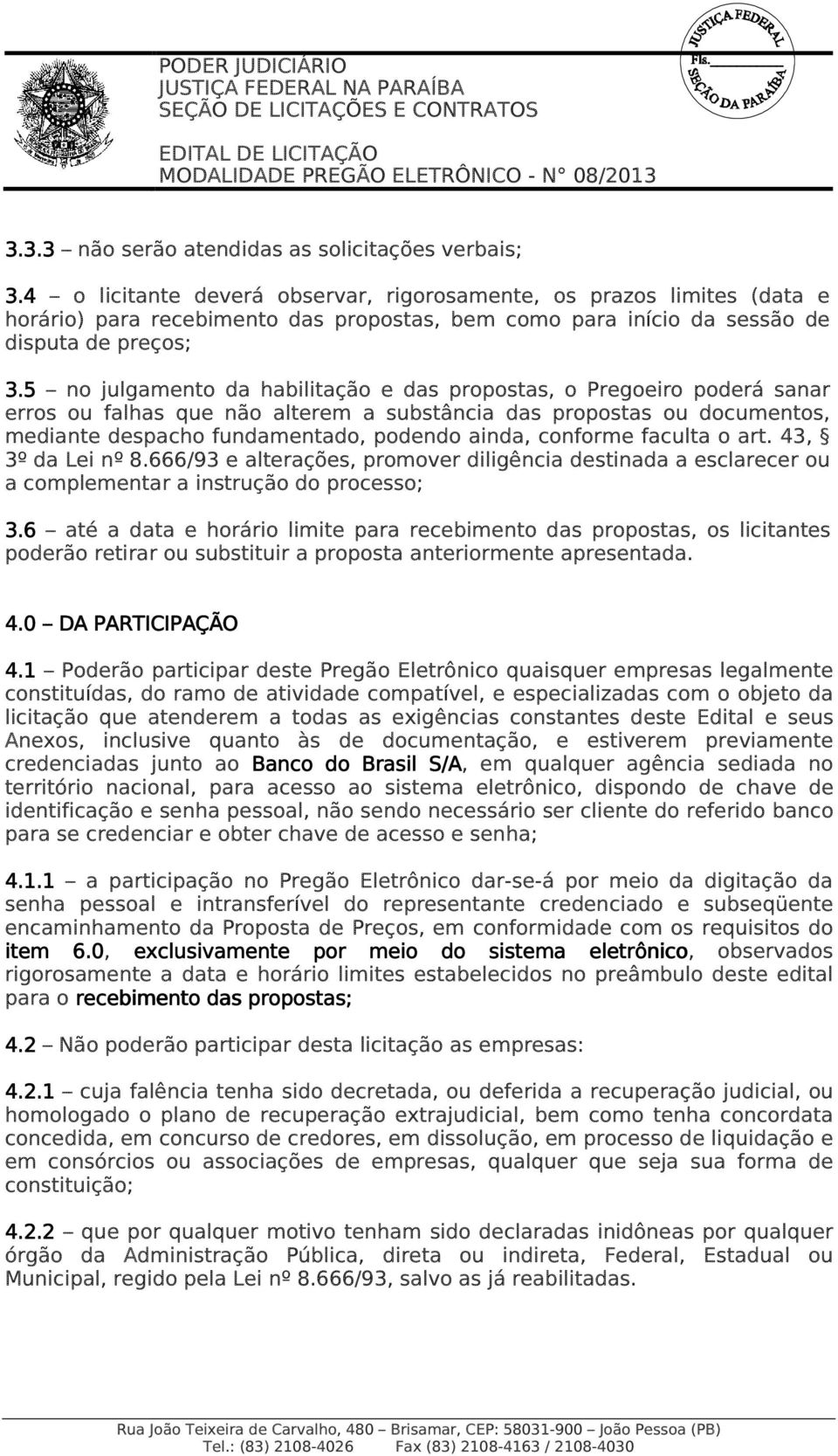 PODER JUDICIÁRIO
JUSTIÇA FEDERAL NA PARAÍBA
SEÇÃO DE LICITAÇÕES E CONTRATOS

EDITAL DE LICITAÇÃO
MODALIDADE PREGÃO ELETRÔNICO - N° 08/2013

JUSTIÇA FEDERAL
Fls.
SEÇÃO DA PARAÍBA

3.3.3 – não serão atendidas as solicitações verbais;

3.4 – o licitante deverá observar, rigorosamente, os prazos limites (data e horário) para recebimento das propostas, bem como para início da sessão de disputa de preços;

3.5 – no julgamento da habilitação e das propostas, o Pregoeiro poderá sanar erros ou falhas que não alterem a substância das propostas ou documentos, mediante despacho fundamentado, podendo ainda, conforme faculta o art. 43, § 3º da Lei nº 8.666/93 e alterações, promover diligência destinada a esclarecer ou a complementar a instrução do processo;

3.6 – até a data e horário limite para recebimento das propostas, os licitantes poderão retirar ou substituir a proposta anteriormente apresentada.

4.0 – DA PARTICIPAÇÃO

4.1 – Poderão participar deste Pregão Eletrônico quaisquer empresas legalmente constituídas, do ramo de atividade compatível, e especializadas com o objeto da licitação que atenderem a todas as exigências constantes deste Edital e seus Anexos, inclusive quanto às de documentação, e estiverem previamente credenciadas junto ao Banco do Brasil S/A, em qualquer agência sediada no território nacional, para acesso ao sistema eletrônico, dispondo de chave de identificação e senha pessoal, não sendo necessário ser cliente do referido banco para se credenciar e obter chave de acesso e senha;

4.1.1 – a participação no Pregão Eletrônico dar-se-á por meio da digitação da senha pessoal e intransferível do representante credenciado e subseqüente encaminhamento da Proposta de Preços, em conformidade com os requisitos do item 6.0, exclusivamente por meio do sistema eletrônico, observados rigorosamente a data e horário limites estabelecidos no preâmbulo deste edital para o recebimento das propostas;

4.2 – Não poderão participar desta licitação as empresas:

4.2.1 – cuja falência tenha sido decretada, ou deferida a recuperação judicial, ou homologado o plano de recuperação extrajudicial, bem como tenha concordata concedida, em concurso de credores, em dissolução, em processo de liquidação e em consórcios ou associações de empresas, qualquer que seja sua forma de constituição;

4.2.2 – que por qualquer motivo tenham sido declaradas inidôneas por qualquer órgão da Administração Pública, direta ou indireta, Federal, Estadual ou Municipal, regido pela Lei nº 8.666/93, salvo as já reabilitadas.

Rua João Teixeira de Carvalho, 480 – Brisamar, CEP: 58031-900 – João Pessoa (PB)
Tel.: (83) 2108-4026 Fax (83) 2108-4163 / 2108-4030